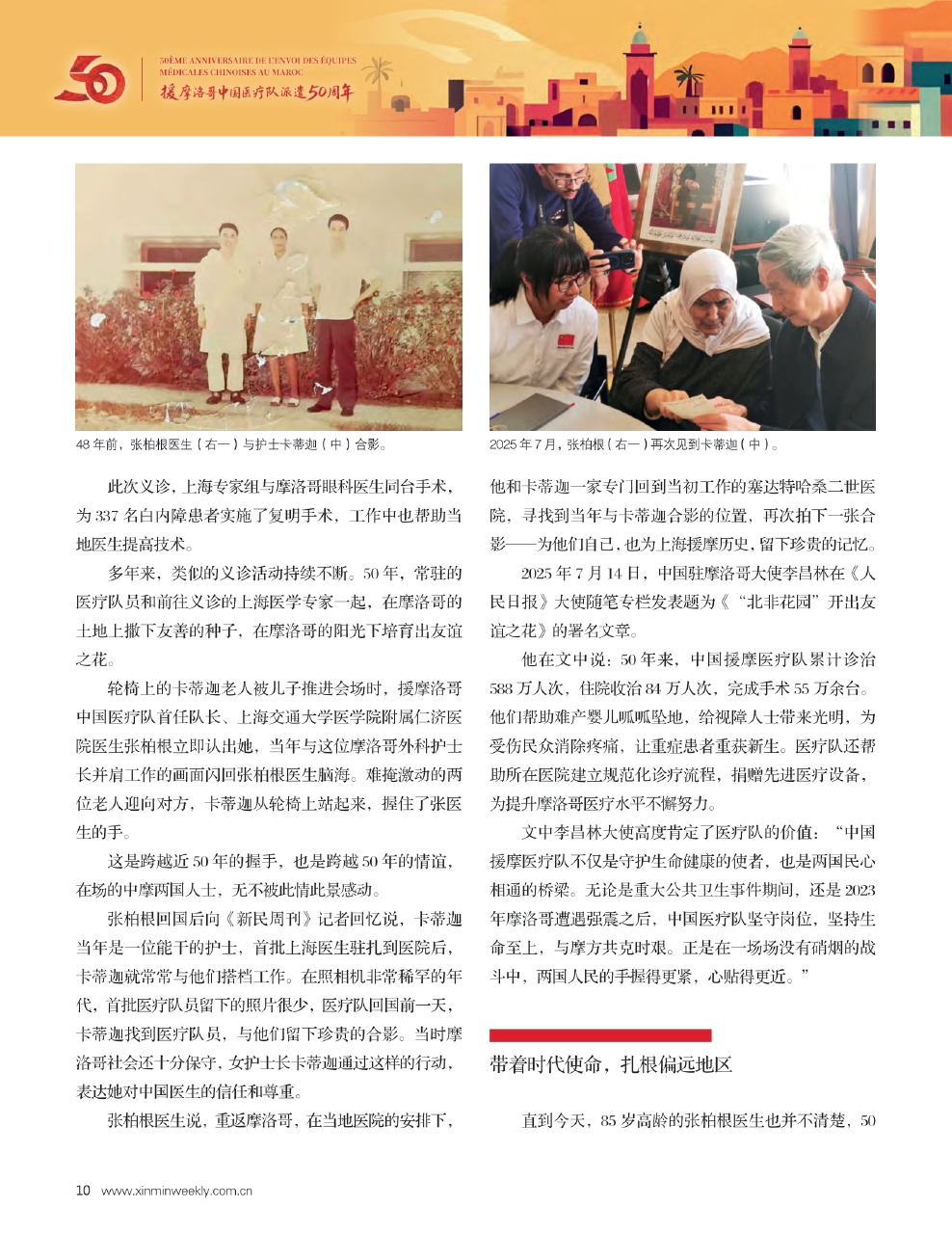 50

50ÈME ANNIVERSAIRE DE L'ENVOI DES ÉQUIPES MÉDICALES CHINOISES AU MAROC
援摩洛哥中国医疗队派遣50周年

48 年前，张柏根医生（右一）与护士卡蒂迦（中）合影。

2025 年 7 月，张柏根（右一）再次见到卡蒂迦（中）。

此次义诊，上海专家组与摩洛哥眼科医生同台手术，为 337 名白内障患者实施了复明手术，工作中也帮助当地医生提高技术。

多年来，类似的义诊活动持续不断。50 年，常驻的医疗队员和前往义诊的上海医学专家一起，在摩洛哥的土地上撒下友善的种子，在摩洛哥的阳光下培育出友谊之花。

轮椅上的卡蒂迦老人被儿子推进会场时，援摩洛哥中国医疗队首任队长、上海交通大学医学院附属仁济医院医生张柏根立即认出她，当年与这位摩洛哥外科护士长并肩工作的画面闪回张柏根医生脑海。难掩激动的两位老人迎向对方，卡蒂迦从轮椅上站起来，握住了张医生的手。

这是跨越近 50 年的握手，也是跨越 50 年的情谊，在场的中摩两国人士，无不被此情此景感动。

张柏根回国后向《新民周刊》记者回忆说，卡蒂迦当年是一位能干的护士，首批上海医生驻扎到医院后，卡蒂迦就常常与他们搭档工作。在照相机非常稀罕的年代，首批医疗队员留下的照片很少，医疗队回国前一天，卡蒂迦找到医疗队员，与他们留下珍贵的合影。当时摩洛哥社会还十分保守，女护士长卡蒂迦通过这样的行动，表达她对中国医生的信任和尊重。

张柏根医生说，重返摩洛哥，在当地医院的安排下，他和卡蒂迦一家专门回到当初工作的塞达特哈桑二世医院，寻找到当年与卡蒂迦合影的位置，再次拍下一张合影——为他们自己，也为上海援摩历史，留下珍贵的记忆。

2025 年 7 月 14 日，中国驻摩洛哥大使李昌林在《人民日报》大使随笔专栏发表题为《“北非花园”开出友谊之花》的署名文章。

他在文中说：50 年来，中国援摩医疗队累计诊治 588 万人次，住院收治 84 万人次，完成手术 55 万余台。他们帮助难产婴儿呱呱坠地，给视障人士带来光明，为受伤民众消除疼痛，让重症患者重获新生。医疗队还帮助所在医院建立规范化诊疗流程，捐赠先进医疗设备，为提升摩洛哥医疗水平不懈努力。

文中李昌林大使高度肯定了医疗队的价值：“中国援摩医疗队不仅是守护生命健康的使者，也是两国民心相通的桥梁。无论是重大公共卫生事件期间，还是 2023 年摩洛哥遭遇强震之后，中国医疗队坚守岗位，坚持生命至上，与摩方共克时艰。正是在一场场没有硝烟的战斗中，两国人民的手握得更紧，心贴得更近。”

带着时代使命，扎根偏远地区

直到今天，85 岁高龄的张柏根医生也并不清楚，50

10 www.xinminweekly.com.cn